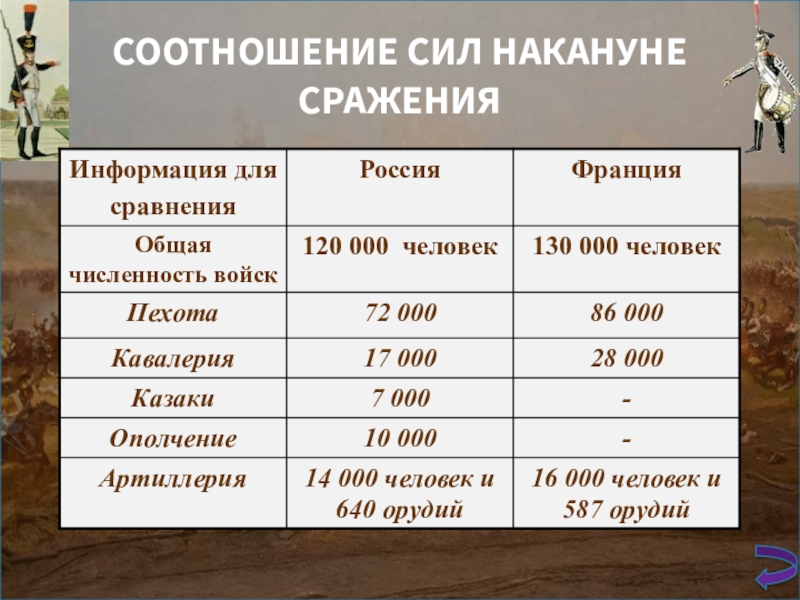 СООТНОШЕНИЕ СИЛ НАКАНУНЕ СРАЖЕНИЯ

| Информация для сравнения | Россия | Франция |
|---|---|---|
| Общая численность войск | 120 000 человек | 130 000 человек |
| Пехота | 72 000 | 86 000 |
| Кавалерия | 17 000 | 28 000 |
| Казаки | 7 000 | - |
| Ополчение | 10 000 | - |
| Артиллерия | 14 000 человек и 640 орудий | 16 000 человек и 587 орудий |